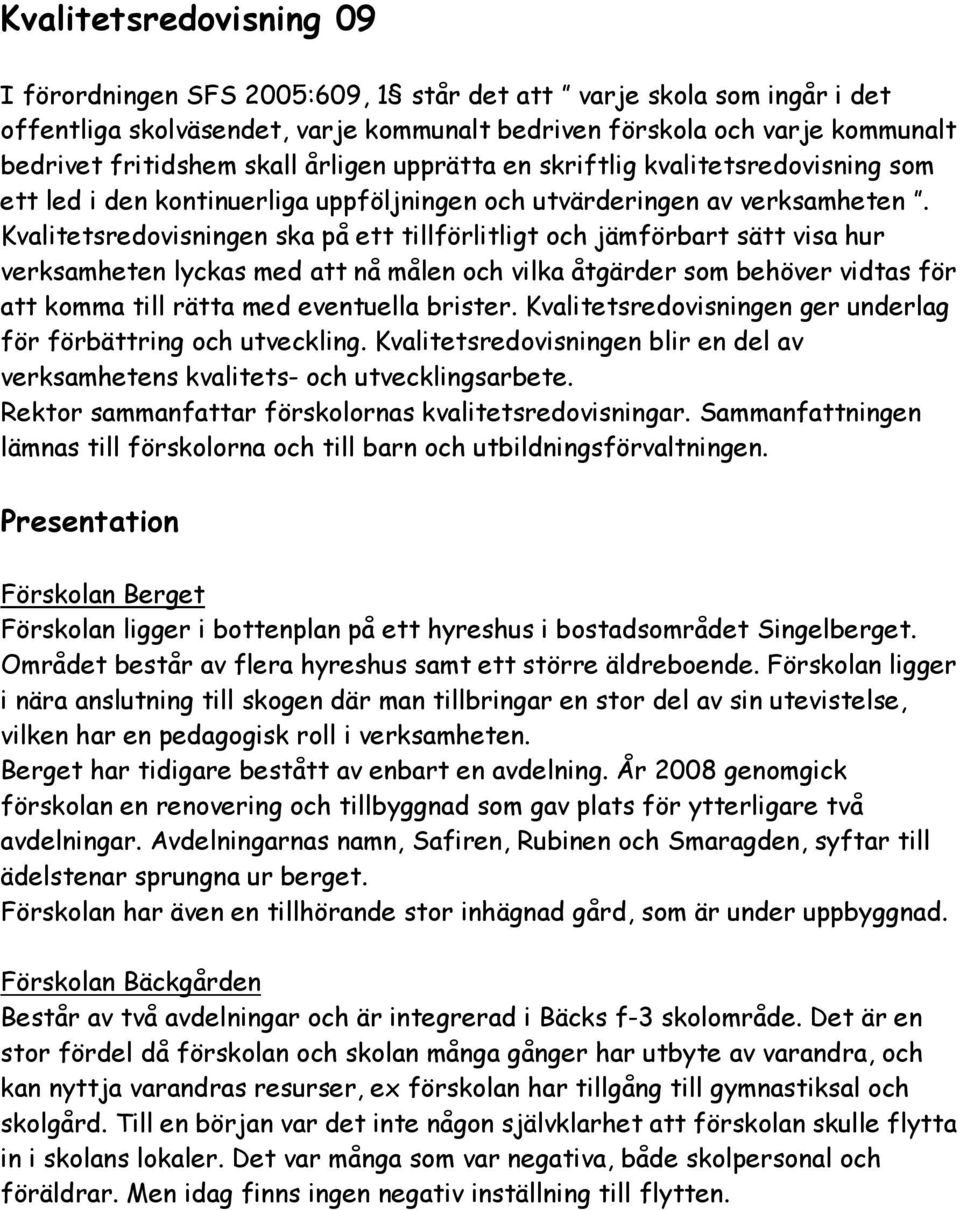 Kvalitetsredovisning 09

I förordningen SFS 2005:609, 1§ står det att ” varje skola som ingår i det offentliga skolväsendet, varje kommunalt bedriven förskola och varje kommunalt bedrivet fritidshem skall årligen upprätta en skriftlig kvalitetsredovisning som ett led i den kontinuerliga uppföljningen och utvärderingen av verksamheten ”. Kvalitetsredovisningen ska på ett tillförlitligt och jämförbart sätt visa hur verksamheten lyckas med att nå målen och vilka åtgärder som behöver vidtas för att komma till rätta med eventuella brister. Kvalitetsredovisningen ger underlag för förbättring och utveckling. Kvalitetsredovisningen blir en del av verksamhetens kvalitets- och utvecklingsarbete.
Rektor sammanfattar förskolornas kvalitetsredovisningar. Sammanfattningen lämnas till förskolorna och till barn och utbildningsförvaltningen.

Presentation

Förskolan Berget
Förskolan ligger i bottenplan på ett hyreshus i bostadsområdet Singelberget. Området består av flera hyreshus samt ett större äldreboende. Förskolan ligger i nära anslutning till skogen där man tillbringar en stor del av sin utevistelse, vilken har en pedagogisk roll i verksamheten.
Berget har tidigare bestått av enbart en avdelning. År 2008 genomgick förskolan en renovering och tillbyggnad som gav plats för ytterligare två avdelningar. Avdelningarnas namn, Safiren, Rubinen och Smaragden, syftar till ädelstenar sprungna ur berget.
Förskolan har även en tillhörande stor inhägnad gård, som är under uppbyggnad.

Förskolan Bäckgården
Består av två avdelningar och är integrerad i Bäcks f-3 skolområde. Det är en stor fördel då förskolan och skolan många gånger har utbyte av varandra, och kan nyttja varandras resurser, ex förskolan har tillgång till gymnastiksal och skolgård. Till en början var det inte någon självklarhet att förskolan skulle flytta in i skolans lokaler. Det var många som var negativa, både skolpersonal och föräldrar. Men idag finns ingen negativ inställning till flytten.